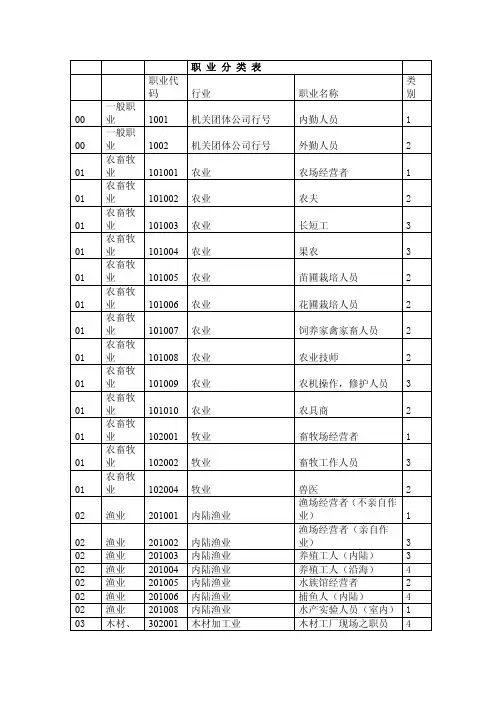 | | | 职业分类表 | | | |
|---|---|---|---|---|---|
| | | 职业代码 | 行业 | 职业名称 | 类别 |
| 00 | 一般职业 | 1001 | 机关团体公司行号 | 内勤人员 | 1 |
| 00 | 一般职业 | 1002 | 机关团体公司行号 | 外勤人员 | 2 |
| 01 | 农畜牧业 | 101001 | 农业 | 农场经营者 | 1 |
| 01 | 农畜牧业 | 101002 | 农业 | 农夫 | 2 |
| 01 | 农畜牧业 | 101003 | 农业 | 长短工 | 3 |
| 01 | 农畜牧业 | 101004 | 农业 | 果农 | 3 |
| 01 | 农畜牧业 | 101005 | 农业 | 苗圃栽培人员 | 2 |
| 01 | 农畜牧业 | 101006 | 农业 | 花圃栽培人员 | 2 |
| 01 | 农畜牧业 | 101007 | 农业 | 饲养家禽家畜人员 | 2 |
| 01 | 农畜牧业 | 101008 | 农业 | 农业技师 | 2 |
| 01 | 农畜牧业 | 101009 | 农业 | 农机操作，修护人员 | 3 |
| 01 | 农畜牧业 | 101010 | 农业 | 农具商 | 2 |
| 01 | 农畜牧业 | 102001 | 牧业 | 畜牧场经营者 | 1 |
| 01 | 农畜牧业 | 102002 | 牧业 | 畜牧工作人员 | 3 |
| 01 | 农畜牧业 | 102004 | 牧业 | 兽医 | 2 |
| 02 | 渔业 | 201001 | 内陆渔业 | 渔场经营者（不亲自作业） | 1 |
| 02 | 渔业 | 201002 | 内陆渔业 | 渔场经营者（亲自作业） | 3 |
| 02 | 渔业 | 201003 | 内陆渔业 | 养殖工人（内陆） | 3 |
| 02 | 渔业 | 201004 | 内陆渔业 | 养殖工人（沿海） | 4 |
| 02 | 渔业 | 201005 | 内陆渔业 | 水族馆经营者 | 2 |
| 02 | 渔业 | 201006 | 内陆渔业 | 捕鱼人（内陆） | 4 |
| 02 | 渔业 | 201008 | 内陆渔业 | 水产实验人员（室内） | 1 |
| 03 | 木材、 | 302001 | 木材加工业 | 木材工厂现场之职员 | 4 |